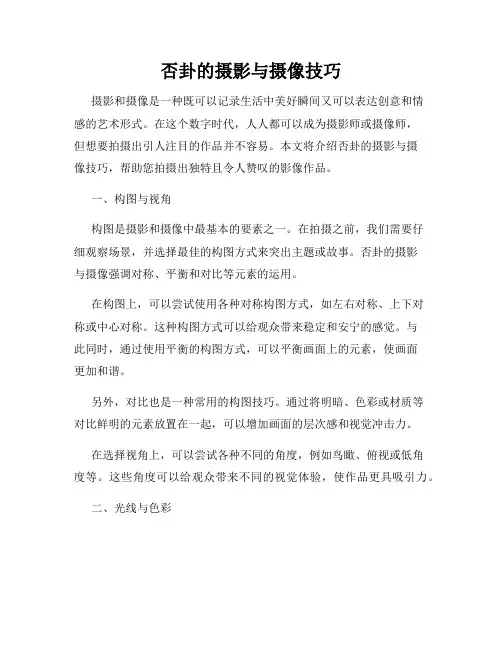 否卦的摄影与摄像技巧

摄影和摄像是一种既可以记录生活中美好瞬间又可以表达创意和情感的艺术形式。在这个数字时代，人人都可以成为摄影师或摄像师，但想要拍摄出引人注目的作品并不容易。本文将介绍否卦的摄影与摄像技巧，帮助您拍摄出独特且令人赞叹的影像作品。

一、构图与视角

构图是摄影和摄像中最基本的要素之一。在拍摄之前，我们需要仔细观察场景，并选择最佳的构图方式来突出主题或故事。否卦的摄影与摄像强调对称、平衡和对比等元素的运用。

在构图上，可以尝试使用各种对称构图方式，如左右对称、上下对称或中心对称。这种构图方式可以给观众带来稳定和安宁的感觉。与此同时，通过使用平衡的构图方式，可以平衡画面上的元素，使画面更加和谐。

另外，对比也是一种常用的构图技巧。通过将明暗、色彩或材质等对比鲜明的元素放置在一起，可以增加画面的层次感和视觉冲击力。

在选择视角上，可以尝试各种不同的角度，例如鸟瞰、俯视或低角度等。这些角度可以给观众带来不同的视觉体验，使作品更具吸引力。

二、光线与色彩